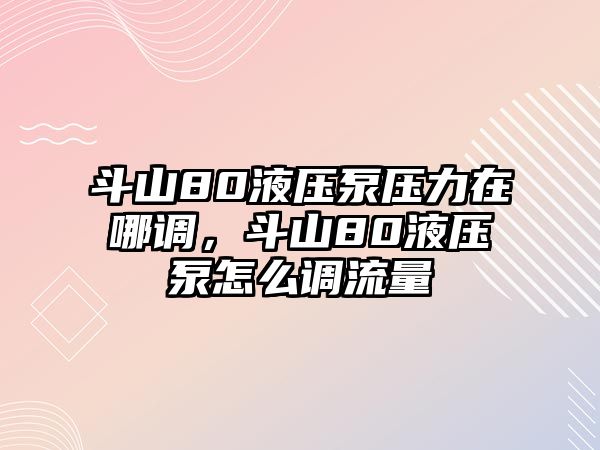 斗山80液压泵压力在哪调，斗山80液压泵怎么调流量